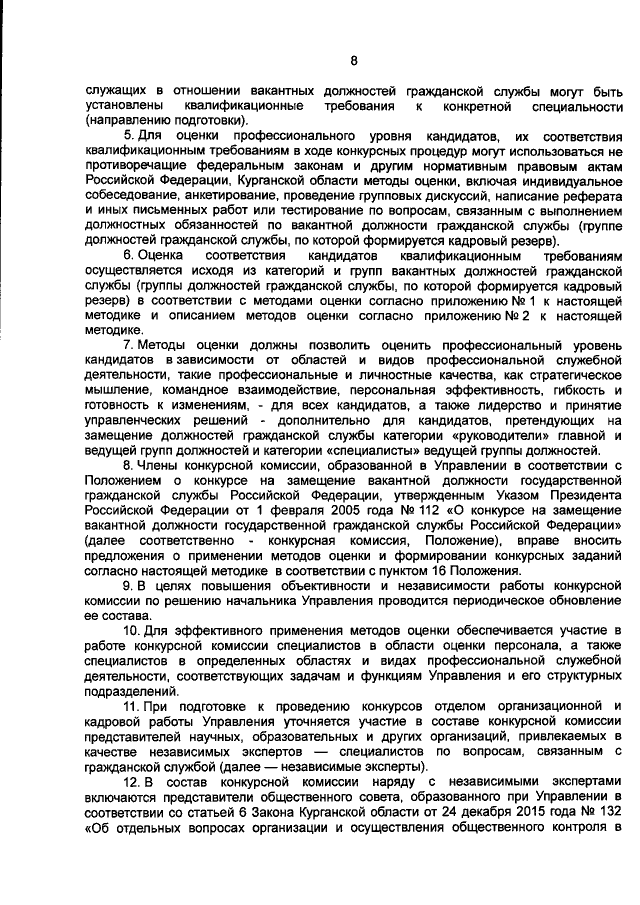 8

служащих в отношении вакантных должностей гражданской службы могут быть установлены квалификационные требования к конкретной специальности (направлению подготовки).

5. Для оценки профессионального уровня кандидатов, их соответствия квалификационным требованиям в ходе конкурсных процедур могут использоваться не противоречащие федеральным законам и другим нормативным правовым актам Российской Федерации, Курганской области методы оценки, включая индивидуальное собеседование, анкетирование, проведение групповых дискуссий, написание реферата и иных письменных работ или тестирование по вопросам, связанным с выполнением должностных обязанностей по вакантной должности гражданской службы (группе должностей гражданской службы, по которой формируется кадровый резерв).

6. Оценка соответствия кандидатов квалификационным требованиям осуществляется исходя из категорий и групп вакантных должностей гражданской службы (группы должностей гражданской службы, по которой формируется кадровый резерв) в соответствии с методами оценки согласно приложению № 1 к настоящей методике и описанием методов оценки согласно приложению № 2 к настоящей методике.

7. Методы оценки должны позволить оценить профессиональный уровень кандидатов в зависимости от областей и видов профессиональной служебной деятельности, такие профессиональные и личностные качества, как стратегическое мышление, командное взаимодействие, персональная эффективность, гибкость и готовность к изменениям, - для всех кандидатов, а также лидерство и принятие управленческих решений - дополнительно для кандидатов, претендующих на замещение должностей гражданской службы категории «руководители» главной и ведущей групп должностей и категории «специалисты» ведущей группы должностей.

8. Члены конкурсной комиссии, образованной в Управлении в соответствии с Положением о конкурсе на замещение вакантной должности государственной гражданской службы Российской Федерации, утвержденным Указом Президента Российской Федерации от 1 февраля 2005 года № 112 «О конкурсе на замещение вакантной должности государственной гражданской службы Российской Федерации» (далее соответственно - конкурсная комиссия, Положение), вправе вносить предложения о применении методов оценки и формировании конкурсных заданий согласно настоящей методике в соответствии с пунктом 16 Положения.

9. В целях повышения объективности и независимости работы конкурсной комиссии по решению начальника Управления проводится периодическое обновление ее состава.

10. Для эффективного применения методов оценки обеспечивается участие в работе конкурсной комиссии специалистов в области оценки персонала, а также специалистов в определенных областях и видах профессиональной служебной деятельности, соответствующих задачам и функциям Управления и его структурных подразделений.

11. При подготовке к проведению конкурсов отделом организационной и кадровой работы Управления уточняется участие в составе конкурсной комиссии представителей научных, образовательных и других организаций, привлекаемых в качестве независимых экспертов — специалистов по вопросам, связанным с гражданской службой (далее — независимые эксперты).

12. В состав конкурсной комиссии наряду с независимыми экспертами включаются представители общественного совета, образованного при Управлении в соответствии со статьей 6 Закона Курганской области от 24 декабря 2015 года № 132 «Об отдельных вопросах организации и осуществления общественного контроля в